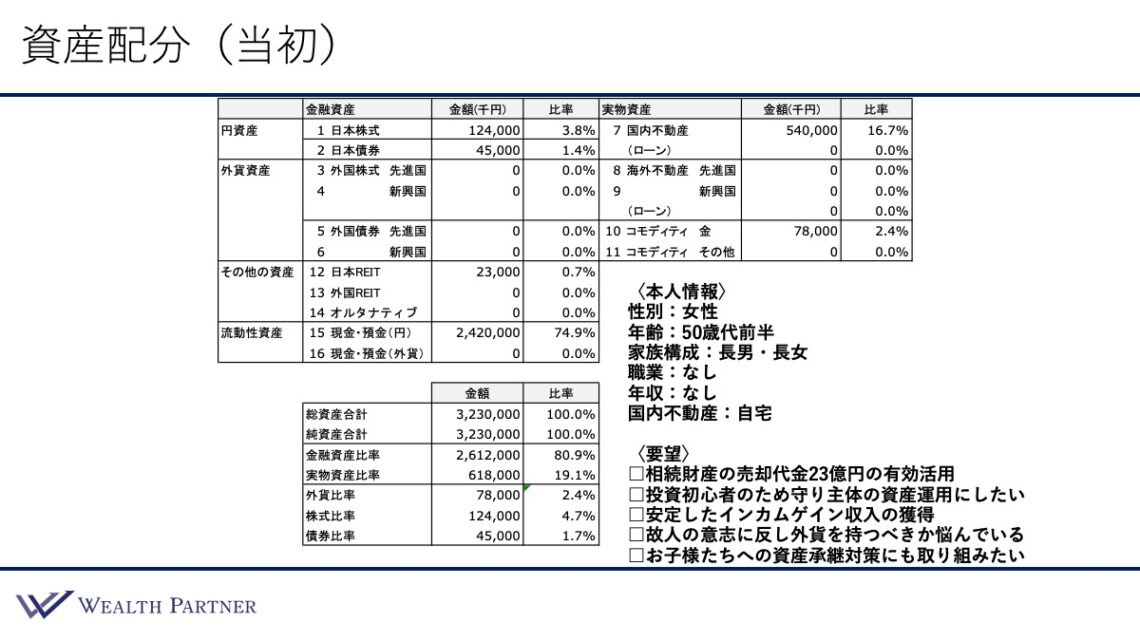 資産配分（当初）

| | 金融資産 | 金額(千円) | 比率 | 実物資産 | 金額(千円) | 比率 |
|---|---|---|---|---|---|---|
| 円資産 | 1 日本株式 | 124,000 | 3.8% | 7 国内不動産 | 540,000 | 16.7% |
| | 2 日本債券 | 45,000 | 1.4% | （ローン） | 0 | 0.0% |
| 外貨資産 | 3 外国株式 先進国 | 0 | 0.0% | 8 海外不動産 先進国 | 0 | 0.0% |
| | 4 新興国 | 0 | 0.0% | 9 新興国 | 0 | 0.0% |
| | | | | （ローン） | 0 | 0.0% |
| | 5 外国債券 先進国 | 0 | 0.0% | 10 コモディティ 金 | 78,000 | 2.4% |
| | 6 新興国 | 0 | 0.0% | 11 コモディティ その他 | 0 | 0.0% |
| その他の資産 | 12 日本REIT | 23,000 | 0.7% | | | |
| | 13 外国REIT | 0 | 0.0% | | | |
| | 14 オルタナティブ | 0 | 0.0% | | | |
| 流動性資産 | 15 現金・預金(円) | 2,420,000 | 74.9% | | | |
| | 16 現金・預金(外貨) | 0 | 0.0% | | | |

| | 金額 | 比率 |
|---|---|---|
| 総資産合計 | 3,230,000 | 100.0% |
| 純資産合計 | 3,230,000 | 100.0% |
| 金融資産比率 | 2,612,000 | 80.9% |
| 実物資産比率 | 618,000 | 19.1% |
| 外貨比率 | 78,000 | 2.4% |
| 株式比率 | 124,000 | 4.7% |
| 債券比率 | 45,000 | 1.7% |

〈本人情報〉
性別：女性
年齢：50歳代前半
家族構成：長男・長女
職業：なし
年収：なし
国内不動産：自宅

〈要望〉
□相続財産の売却代金23億円の有効活用
□投資初心者のため守り主体の資産運用にしたい
□安定したインカムゲイン収入の獲得
□故人の意志に反し外貨を持つべきか悩んでいる
□お子様たちへの資産承継対策にも取り組みたい

WEALTH PARTNER